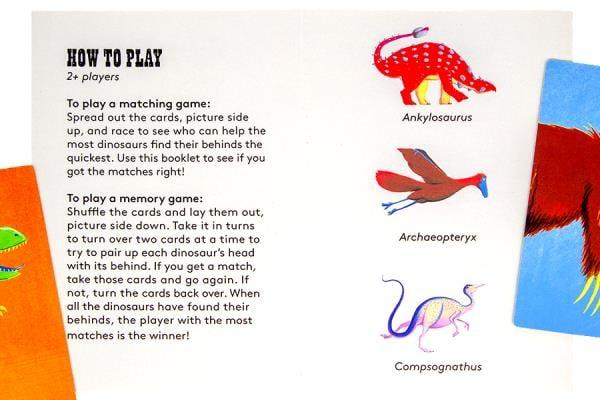 HOW TO PLAY
2+ players

To play a matching game:
Spread out the cards, picture side up, and race to see who can help the most dinosaurs find their behinds the quickest. Use this booklet to see if you got the matches right!

To play a memory game:
Shuffle the cards and lay them out, picture side down. Take it in turns to turn over two cards at a time to try to pair up each dinosaur's head with its behind. If you get a match, take those cards and go again. If not, turn the cards back over. When all the dinosaurs have found their behinds, the player with the most matches is the winner!

Ankylosaurus

Archaeopteryx

Compsognathus